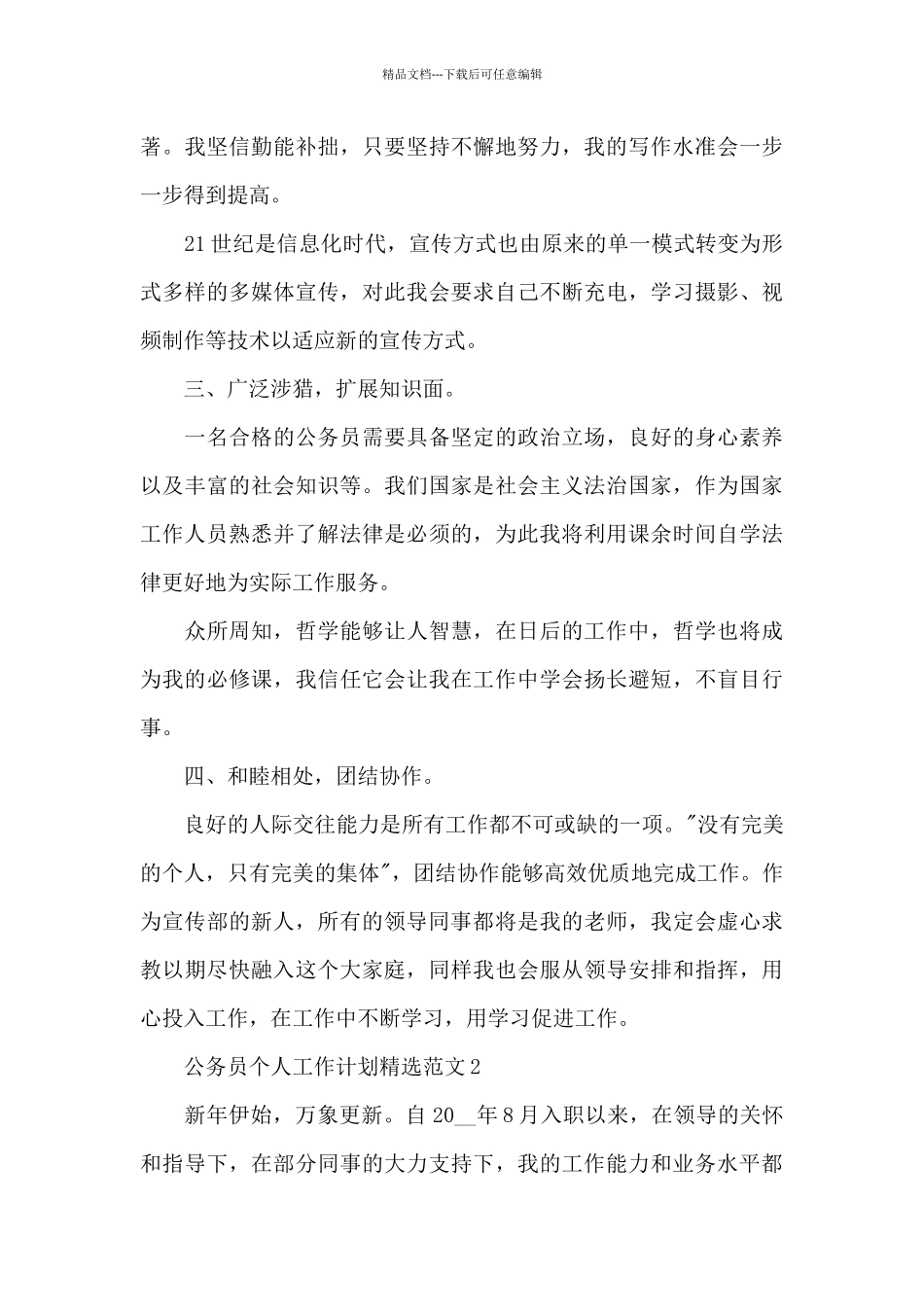 精品文档---下载后可任意编辑

著。我坚信勤能补拙，只要坚持不懈地努力，我的写作水准会一步一步得到提高。

21世纪是信息化时代，宣传方式也由原来的单一模式转变为形式多样的多媒体宣传，对此我会要求自己不断充电，学习摄影、视频制作等技术以适应新的宣传方式。

三、广泛涉猎，扩展知识面。

一名合格的公务员需要具备坚定的政治立场，良好的身心素养以及丰富的社会知识等。我们国家是社会主义法治国家，作为国家工作人员熟悉并了解法律是必须的，为此我将利用课余时间自学法律更好地为实际工作服务。

众所周知，哲学能够让人智慧，在日后的工作中，哲学也将成为我的必修课，我信任它会让我在工作中学会扬长避短，不盲目行事。

四、和睦相处，团结协作。

良好的人际交往能力是所有工作都不可或缺的一项。"没有完美的个人，只有完美的集体"，团结协作能够高效优质地完成工作。作为宣传部的新人，所有的领导同事都将是我的老师，我定会虚心求教以期尽快融入这个大家庭，同样我也会服从领导安排和指挥，用心投入工作，在工作中不断学习，用学习促进工作。

公务员个人工作计划精选范文2

新年伊始，万象更新。自20__年8月入职以来，在领导的关怀和指导下，在部分同事的大力支持下，我的工作能力和业务水平都